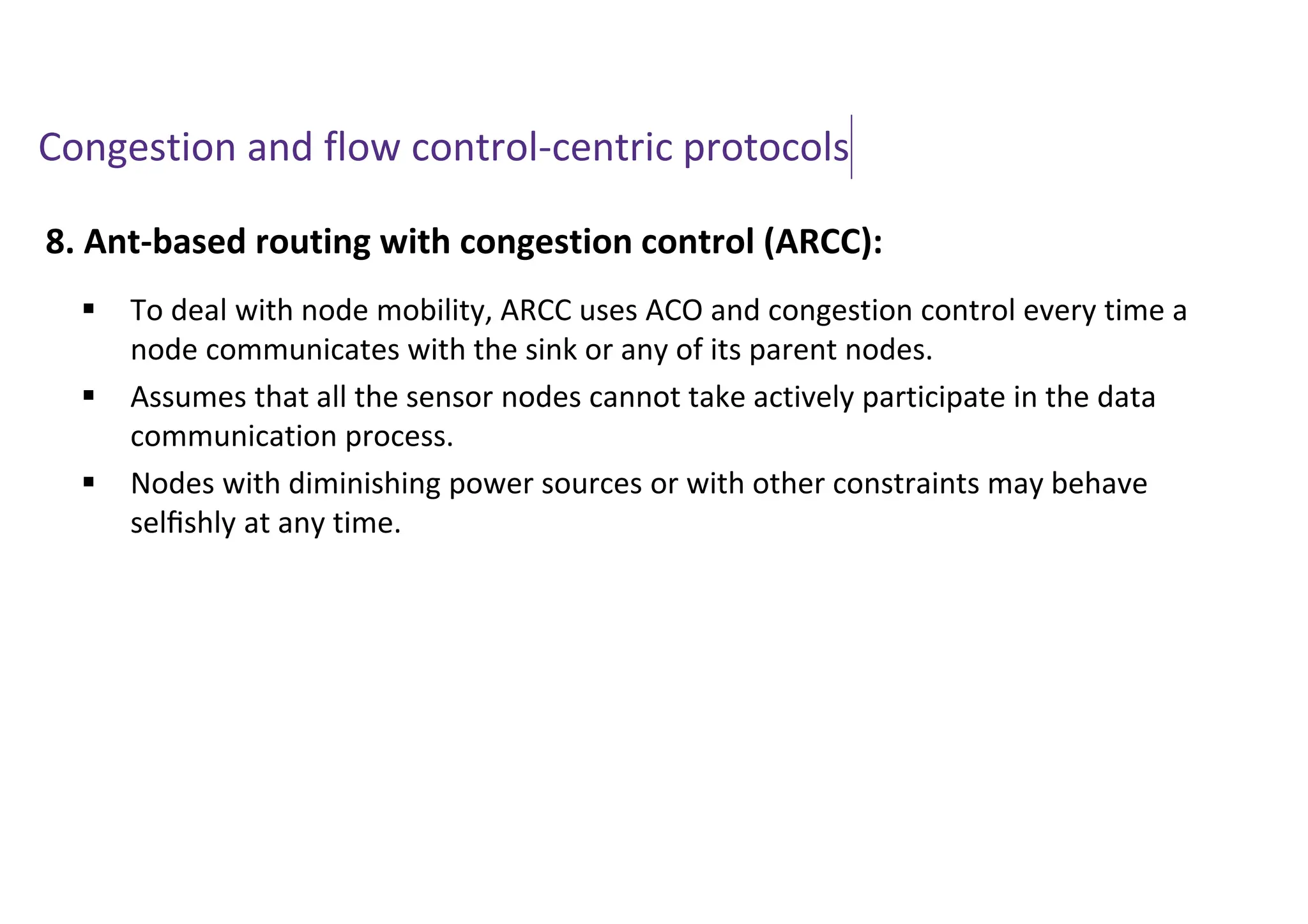 Congestion and flow control-centric protocols

8. Ant-based routing with congestion control (ARCC):

▪ To deal with node mobility, ARCC uses ACO and congestion control every time a node communicates with the sink or any of its parent nodes.

▪ Assumes that all the sensor nodes cannot take actively participate in the data communication process.

▪ Nodes with diminishing power sources or with other constraints may behave selfishly at any time.